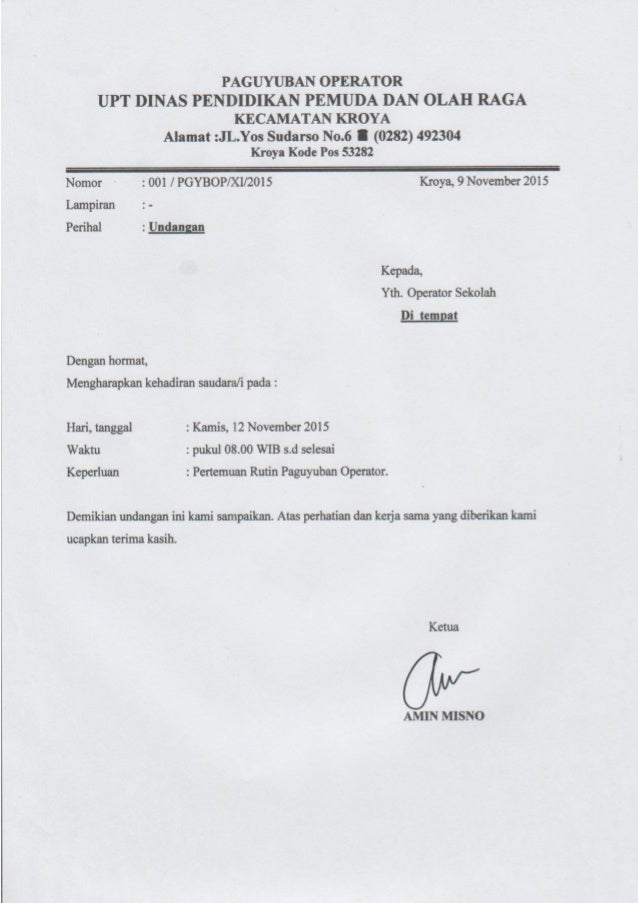 PAGUYUBAN OPERATOR
UPT DINAS PENDIDIKAN PEMUDA DAN OLAH RAGA
KECAMATAN KROYA
Alamat :JL.Yos Sudarso No.6 ☎ (0282) 492304
Kroya Kode Pos 53282

Nomor : 001 / PGYBOP/XI/2015
Kroya, 9 November 2015
Lampiran : -
Perihal : Undangan

Kepada,
Yth. Operator Sekolah
Di tempat

Dengan hormat,
Mengharapkan kehadiran saudara/i pada :

Hari, tanggal : Kamis, 12 November 2015
Waktu : pukul 08.00 WIB s.d selesai
Keperluan : Pertemuan Rutin Paguyuban Operator.

Demikian undangan ini kami sampaikan. Atas perhatian dan kerja sama yang diberikan kami ucapkan terima kasih.

Ketua

AMIN MISNO